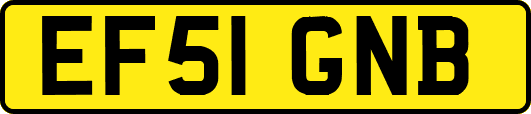 EF51 GNB